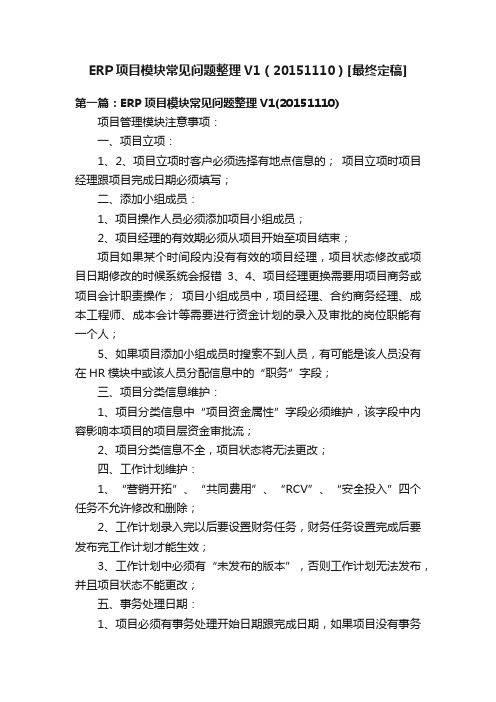 ERP项目模块常见问题整理V1（20151110）[最终定稿]

第一篇：ERP项目模块常见问题整理V1(20151110)

项目管理模块注意事项：

一、项目立项：

1、2、项目立项时客户必须选择有地点信息的； 项目立项时项目经理跟项目完成日期必须填写；

二、添加小组成员：

1、项目操作人员必须添加项目小组成员；

2、项目经理的有效期必须从项目开始至项目结束；

项目如果某个时间段内没有有效的项目经理，项目状态修改或项目日期修改的时候系统会报错 3、4、项目经理更换需要用项目商务或项目会计职责操作； 项目小组成员中，项目经理、合约商务经理、成本工程师、成本会计等需要进行资金计划的录入及审批的岗位职能有一个人；

5、如果项目添加小组成员时搜索不到人员，有可能是该人员没有在HR模块中或该人员分配信息中的“职务”字段；

三、项目分类信息维护：

1、项目分类信息中“项目资金属性”字段必须维护，该字段中内容影响本项目的项目层资金审批流；

2、项目分类信息不全，项目状态将无法更改；

四、工作计划维护：

1、“营销开拓”、“共同费用”、“RCV”、“安全投入”四个任务不允许修改和删除；

2、工作计划录入完以后要设置财务任务，财务任务设置完成后要发布完工作计划才能生效；

3、工作计划中必须有“未发布的版本”，否则工作计划无法发布，并且项目状态不能更改；

五、事务处理日期：

1、项目必须有事务处理开始日期跟完成日期，如果项目没有事务